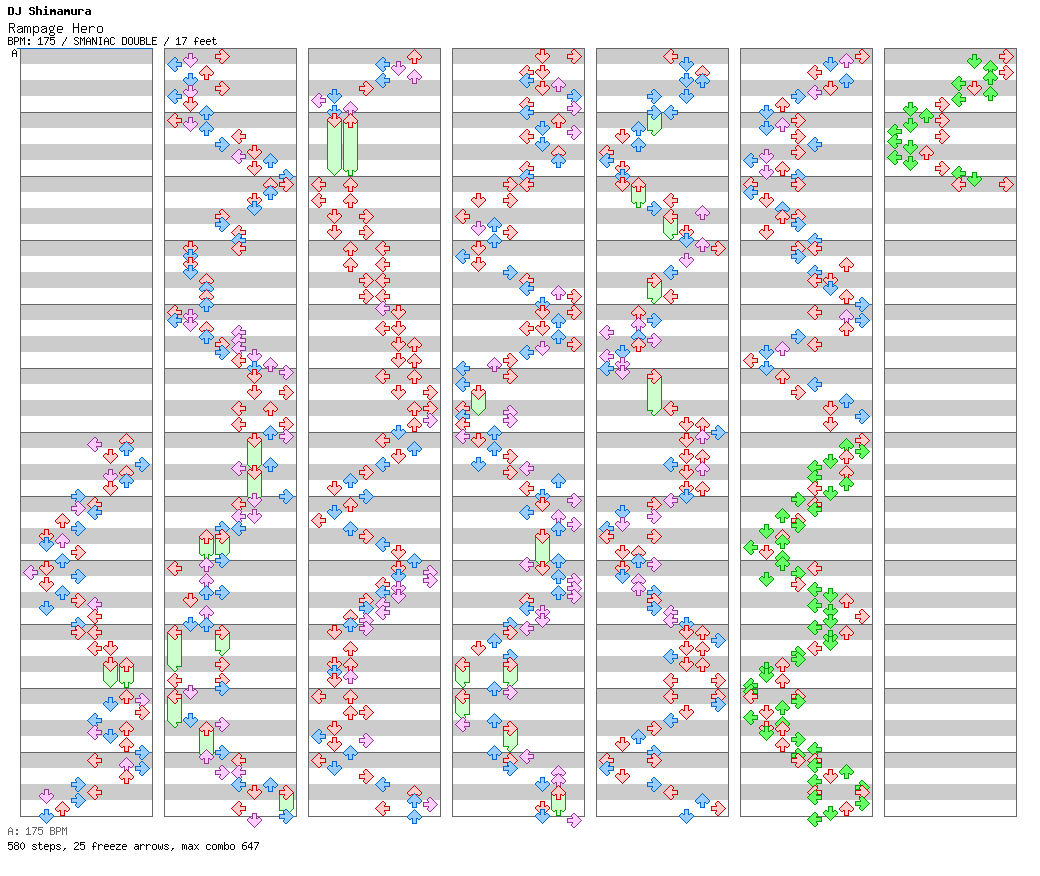 DJ Shimamura
Rampage Hero
BPM: 175 / SMANIAC DOUBLE / 17 feet
A

A: 175 BPM
580 steps, 25 freeze arrows, max combo 647